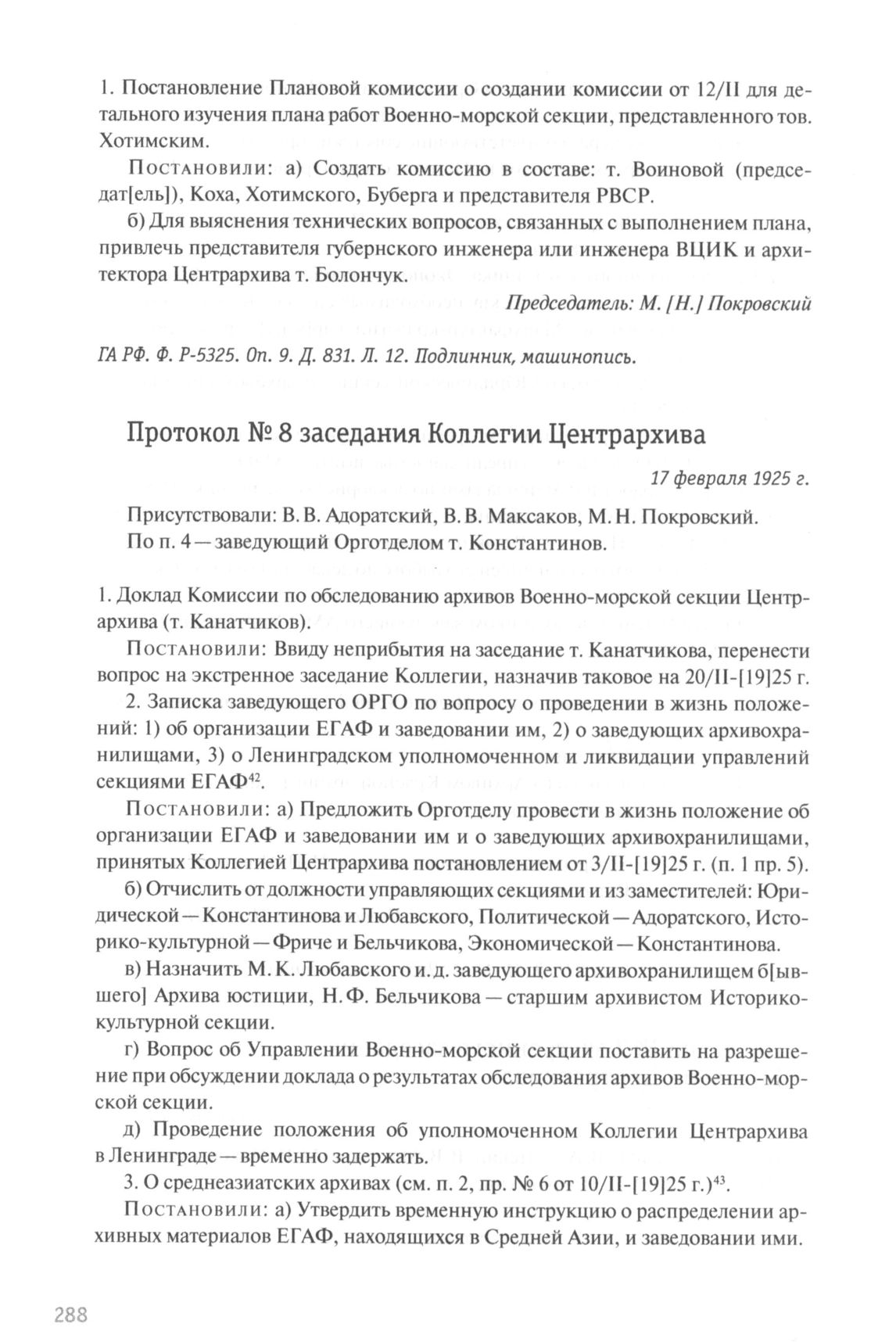 1. Постановление Плановой комиссии о создании комиссии от 12/II для детального изучения плана работ Военно-морской секции, представленного тов. Хотимским.

Постановили: а) Создать комиссию в составе: т. Воиновой (председат[ель]), Коха, Хотимского, Буберга и представителя РВСР.

б) Для выяснения технических вопросов, связанных с выполнением плана, привлечь представителя губернского инженера или инженера ВЦИК и архитектора Центрархива т. Болончук.

Председатель: М. [Н.] Покровский

ГА РФ. Ф. Р-5325. Оп. 9. Д. 831. Л. 12. Подлинник, машинопись.

Протокол № 8 заседания Коллегии Центрархива

17 февраля 1925 г.

Присутствовали: В. В. Адоратский, В. В. Максаков, М. Н. Покровский.
По п. 4 — заведующий Орготделом т. Константинов.

1. Доклад Комиссии по обследованию архивов Военно-морской секции Центрархива (т. Канатчиков).

Постановили: Ввиду неприбытия на заседание т. Канатчикова, перенести вопрос на экстренное заседание Коллегии, назначив таковое на 20/II-[19]25 г.

2. Записка заведующего ОРГО по вопросу о проведении в жизнь положений: 1) об организации ЕГАФ и заведовании им, 2) о заведующих архивохранилищами, 3) о Ленинградском уполномоченном и ликвидации управлений секциями ЕГАФ$^{42}$.

Постановили: а) Предложить Орготделу провести в жизнь положение об организации ЕГАФ и заведовании им и о заведующих архивохранилищами, принятых Коллегией Центрархива постановлением от 3/II-[19]25 г. (п. 1 пр. 5).

б) Отчислить от должности управляющих секциями и из заместителей: Юридической — Константинова и Любавского, Политической — Адоратского, Историко-культурной — Фриче и Бельчикова, Экономической — Константинова.

в) Назначить М. К. Любавского и. д. заведующего архивохранилищем б[ывшего] Архива юстиции, Н. Ф. Бельчикова — старшим архивистом Историко-культурной секции.

г) Вопрос об Управлении Военно-морской секции поставить на разрешение при обсуждении доклада о результатах обследования архивов Военно-морской секции.

д) Проведение положения об уполномоченном Коллегии Центрархива в Ленинграде — временно задержать.

3. О среднеазиатских архивах (см. п. 2, пр. № 6 от 10/II-[19]25 г.)$^{43}$.

Постановили: а) Утвердить временную инструкцию о распределении архивных материалов ЕГАФ, находящихся в Средней Азии, и заведовании ими.

288